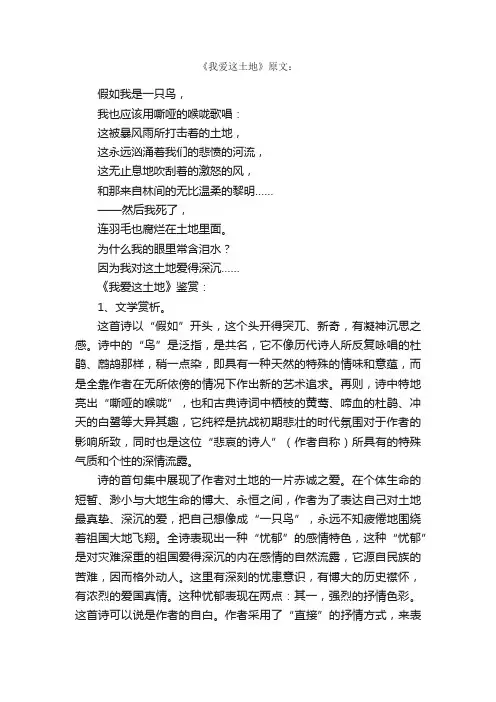 《我爱这土地》原文：

假如我是一只鸟，

我也应该用嘶哑的喉咙歌唱：

这被暴风雨所打击着的土地，

这永远汹涌着我们的悲愤的河流，

这无止息地吹刮着的激怒的风，

和那来自林间的无比温柔的黎明……

——然后我死了，

连羽毛也腐烂在土地里面。

为什么我的眼里常含泪水？

因为我对这土地爱得深沉……

《我爱这土地》鉴赏：

1、文学赏析。

这首诗以“假如”开头，这个头开得突兀、新奇，有凝神沉思之感。诗中的“鸟”是泛指，是共名，它不像历代诗人所反复咏唱的杜鹃、鹧鸪那样，稍一点染，即具有一种天然的特殊的情味和意蕴，而是全靠作者在无所依傍的情况下作出新的艺术追求。再则，诗中特地亮出“嘶哑的喉咙”，也和古典诗词中栖枝的黄莺、啼血的杜鹃、冲天的白鹭等大异其趣，它纯粹是抗战初期悲壮的时代氛围对于作者的影响所致，同时也是这位“悲哀的诗人”（作者自称）所具有的特殊气质和个性的深情流露。

诗的首句集中展现了作者对土地的一片赤诚之爱。在个体生命的短暂、渺小与大地生命的博大、永恒之间，作者为了表达自己对土地最真挚、深沉的爱，把自己想像成“一只鸟”，永远不知疲倦地围绕着祖国大地飞翔。全诗表现出一种“忧郁”的感情特色，这种“忧郁”是对灾难深重的祖国爱得深沉的内在感情的自然流露，它源自民族的苦难，因而格外动人。这里有深刻的忧患意识，有博大的历史襟怀，有浓烈的爱国真情。这种忧郁表现在两点：其一，强烈的抒情色彩。这首诗可以说是作者的自白。作者采用了“直接”的抒情方式，来表